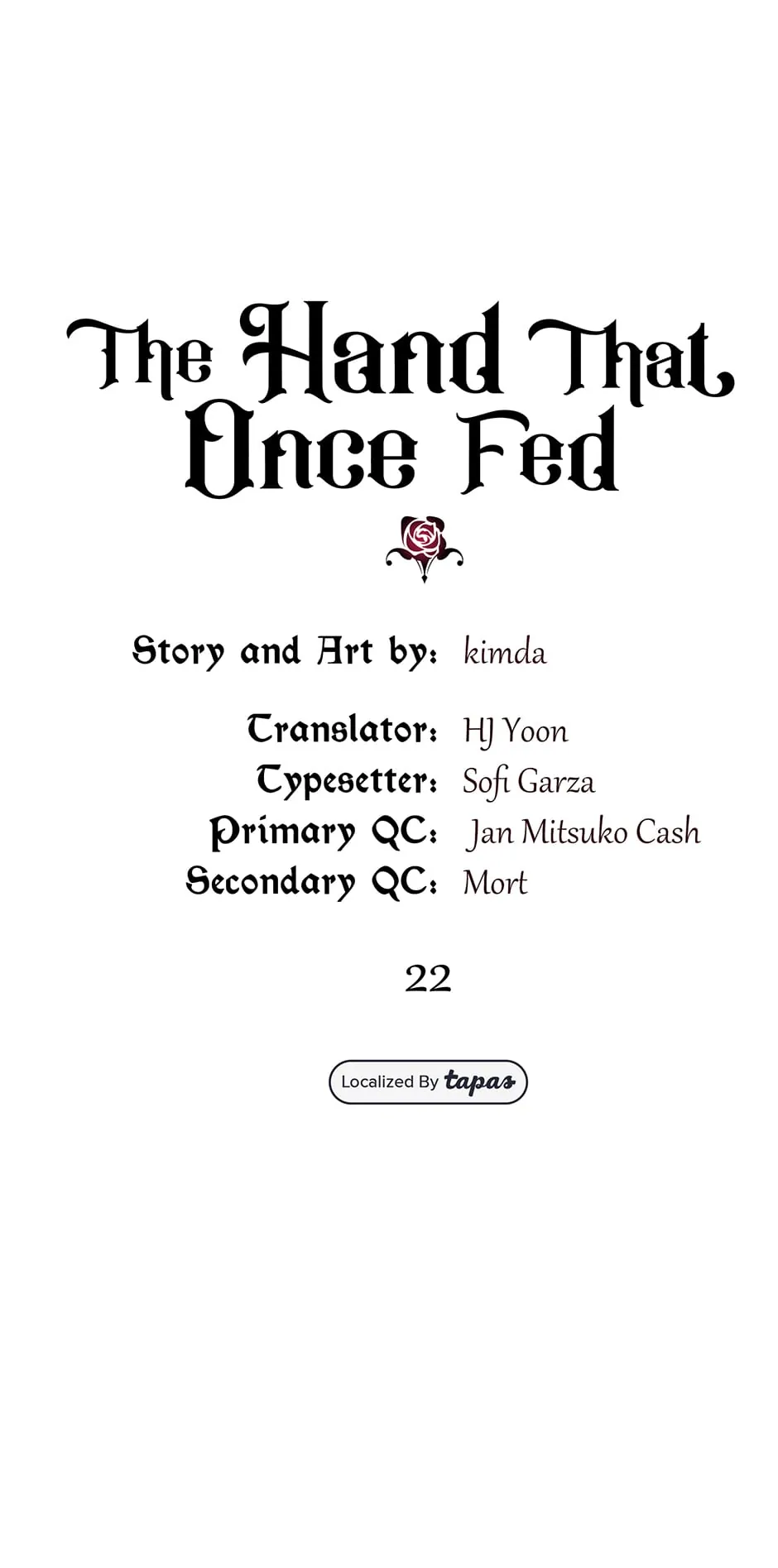 The Hand That Once Fed

Story and Art by: kimda

Translator: HJ Yoon
Typesetter: Sofi Garza
Primary QC: Jan Mitsuko Cash
Secondary QC: Mort

22

Localized By tapas